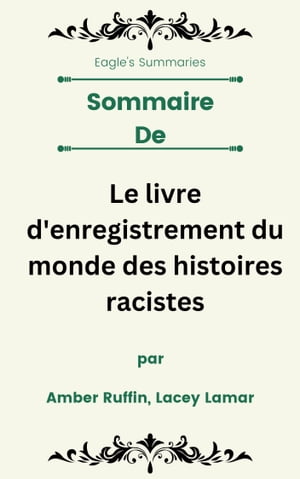 Eagle's Summaries

Sommaire
De

Le livre d'enregistrement du monde des histoires racistes

par

Amber Ruffin, Lacey Lamar